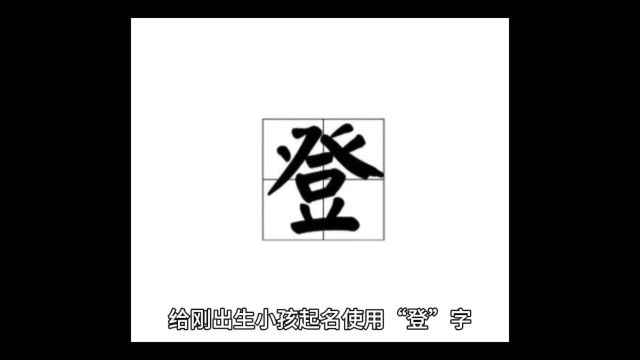 登

给刚出生小孩起名使用“登”字